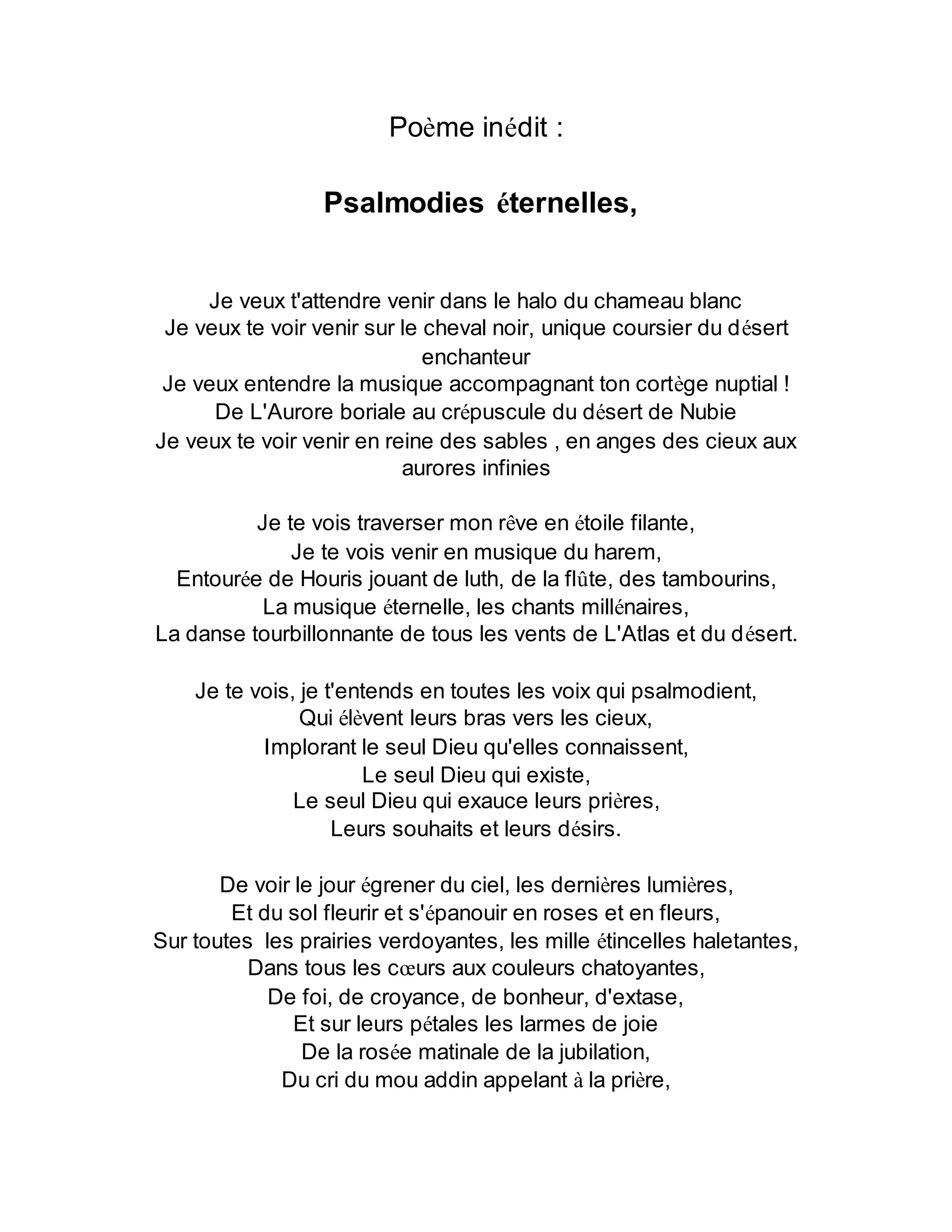 Poème inédit :

Psalmodies éternelles,

Je veux t'attendre venir dans le halo du chameau blanc
Je veux te voir venir sur le cheval noir, unique coursier du désert enchanteur
Je veux entendre la musique accompagnant ton cortège nuptial !
De L'Aurore boriale au crépuscule du désert de Nubie
Je veux te voir venir en reine des sables , en anges des cieux aux aurores infinies

Je te vois traverser mon rêve en étoile filante,
Je te vois venir en musique du harem,
Entourée de Houris jouant de luth, de la flûte, des tambourins,
La musique éternelle, les chants millénaires,
La danse tourbillonnante de tous les vents de L'Atlas et du désert.

Je te vois, je t'entends en toutes les voix qui psalmodient,
Qui élèvent leurs bras vers les cieux,
Implorant le seul Dieu qu'elles connaissent,
Le seul Dieu qui existe,
Le seul Dieu qui exauce leurs prières,
Leurs souhaits et leurs désirs.

De voir le jour égrener du ciel, les dernières lumières,
Et du sol fleurir et s'épanouir en roses et en fleurs,
Sur toutes les prairies verdoyantes, les mille étincelles haletantes,
Dans tous les cœurs aux couleurs chatoyantes,
De foi, de croyance, de bonheur, d'extase,
Et sur leurs pétales les larmes de joie
De la rosée matinale de la jubilation,
Du cri du mou addin appelant à la prière,